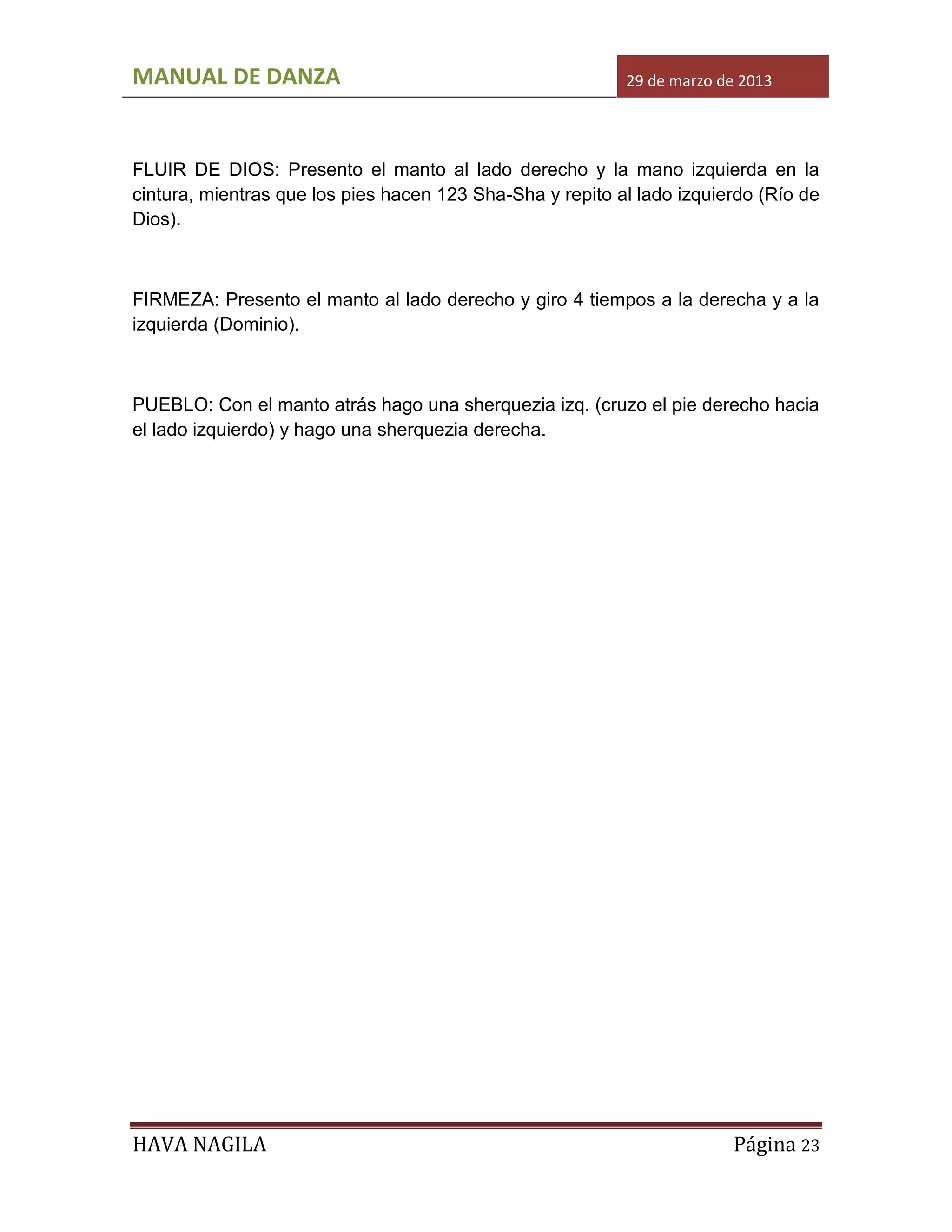 MANUAL DE DANZA

29 de marzo de 2013

FLUIR DE DIOS: Presento el manto al lado derecho y la mano izquierda en la cintura, mientras que los pies hacen 123 Sha-Sha y repito al lado izquierdo (Río de Dios).

FIRMEZA: Presento el manto al lado derecho y giro 4 tiempos a la derecha y a la izquierda (Dominio).

PUEBLO: Con el manto atrás hago una sherquezia izq. (cruzo el pie derecho hacia el lado izquierdo) y hago una sherquezia derecha.

HAVA NAGILA

Página 23